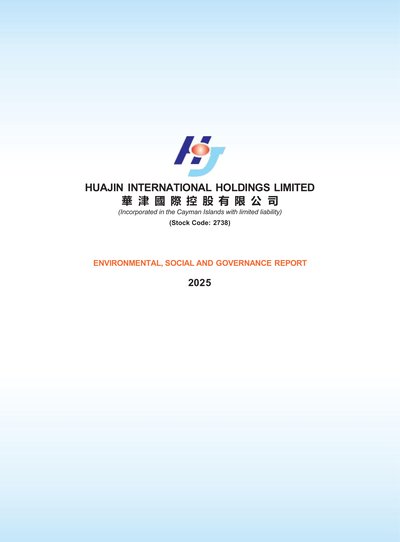 HUAJIN INTERNATIONAL HOLDINGS LIMITED
華津國際控股有限公司
(Incorporated in the Cayman Islands with limited liability)
(Stock Code: 2738)

ENVIRONMENTAL, SOCIAL AND GOVERNANCE REPORT

2025